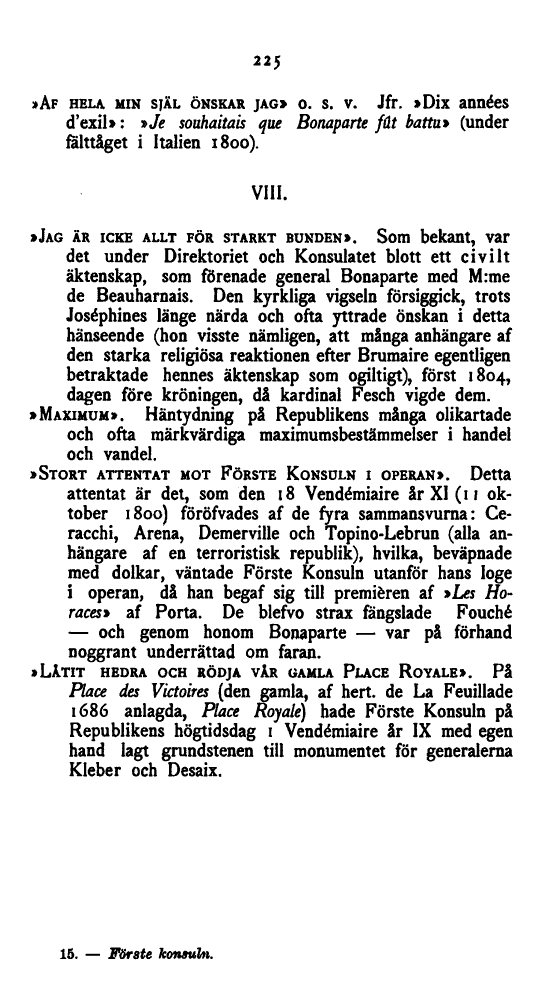 225

»Af hela min själ önskar jag» o. s. v. Jfr. »Dix années d'exil»: »Je souhaitais que Bonaparte fût battu» (under fälttåget i Italien 1800).

VIII.

»Jag är icke allt för starkt bunden». Som bekant, var det under Direktoriet och Konsulatet blott ett civilt äktenskap, som förenade general Bonaparte med M:me de Beauharnais. Den kyrkliga vigseln försiggick, trots Joséphines länge närda och ofta yttrade önskan i detta hänseende (hon visste nämligen, att många anhängare af den starka religiösa reaktionen efter Brumaire egentligen betraktade hennes äktenskap som ogiltigt), först 1804, dagen före kröningen, då kardinal Fesch vigde dem.

»Maximum». Häntydning på Republikens många olikartade och ofta märkvärdiga maximumsbestämmelser i handel och vandel.

»Stort attentat mot Förste Konsuln i operan». Detta attentat är det, som den 18 Vendémiaire år XI (11 oktober 1800) föröfvades af de fyra sammansvurna: Ceracchi, Arena, Demerville och Topino-Lebrun (alla anhängare af en terroristisk republik), hvilka, beväpnade med dolkar, väntade Förste Konsuln utanför hans loge i operan, då han begaf sig till premièren af »Les Horaces» af Porta. De blefvo strax fängslade Fouché — och genom honom Bonaparte — var på förhand noggrant underrättad om faran.

»Låtit hedra och rödja vår gamla Place Royale». På Place des Victoires (den gamla, af hert. de La Feuillade 1686 anlagda, Place Royale) hade Förste Konsuln på Republikens högtidsdag 1 Vendémiaire år IX med egen hand lagt grundstenen till monumentet för generalerna Kleber och Desaix.

15. — Förste konsuln.